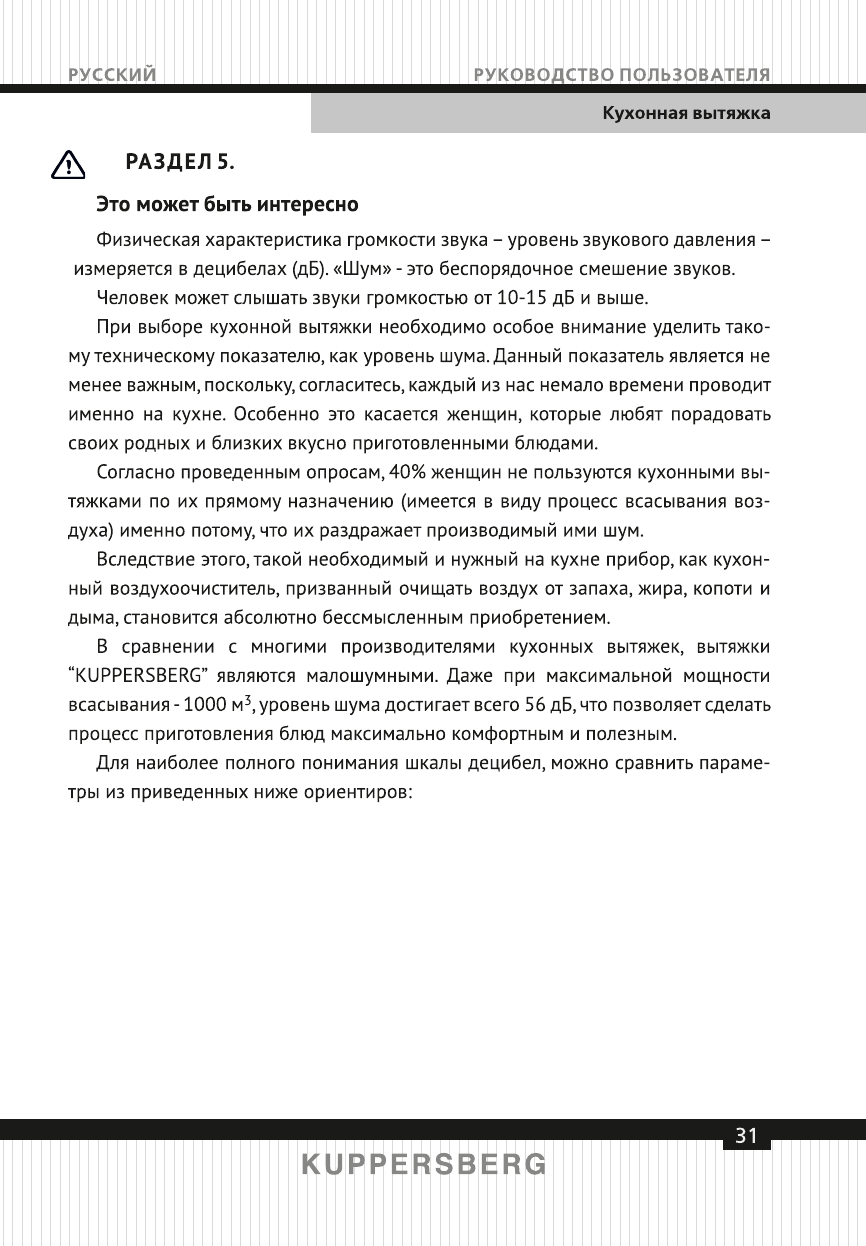 РУССКИЙ

РУКОВОДСТВО ПОЛЬЗОВАТЕЛЯ

Кухонная вытяжка

РАЗДЕЛ 5.

Это может быть интересно

Физическая характеристика громкости звука – уровень звукового давления – измеряется в децибелах (дБ). «Шум» - это беспорядочное смешение звуков.

Человек может слышать звуки громкостью от 10-15 дБ и выше.

При выборе кухонной вытяжки необходимо особое внимание уделить такому техническому показателю, как уровень шума. Данный показатель является не менее важным, поскольку, согласитесь, каждый из нас немало времени проводит именно на кухне. Особенно это касается женщин, которые любят порадовать своих родных и близких вкусно приготовленными блюдами.

Согласно проведенным опросам, 40% женщин не пользуются кухонными вытяжками по их прямому назначению (имеется в виду процесс всасывания воздуха) именно потому, что их раздражает производимый ими шум.

Вследствие этого, такой необходимый и нужный на кухне прибор, как кухонный воздухоочиститель, призванный очищать воздух от запаха, жира, копоти и дыма, становится абсолютно бессмысленным приобретением.

В сравнении с многими производителями кухонных вытяжек, вытяжки “KUPPERSBERG” являются малошумными. Даже при максимальной мощности всасывания - 1000 м$^3$, уровень шума достигает всего 56 дБ, что позволяет сделать процесс приготовления блюд максимально комфортным и полезным.

Для наиболее полного понимания шкалы децибел, можно сравнить параметры из приведенных ниже ориентиров:

31

KUPPERSBERG